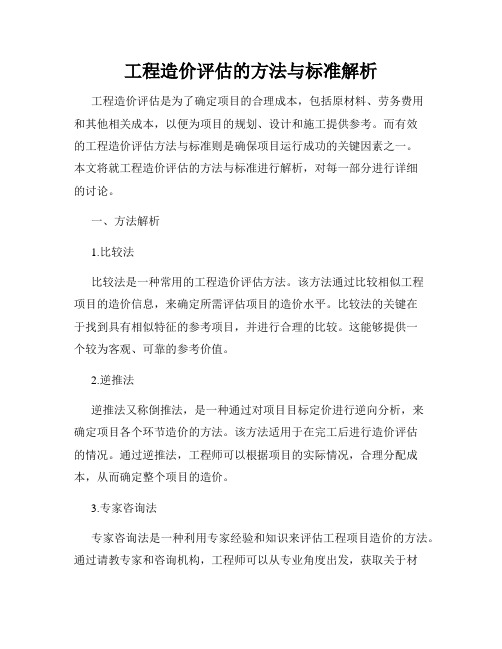 工程造价评估的方法与标准解析

工程造价评估是为了确定项目的合理成本，包括原材料、劳务费用和其他相关成本，以便为项目的规划、设计和施工提供参考。而有效的工程造价评估方法与标准则是确保项目运行成功的关键因素之一。本文将就工程造价评估的方法与标准进行解析，对每一部分进行详细的讨论。

一、方法解析

1.比较法

比较法是一种常用的工程造价评估方法。该方法通过比较相似工程项目的造价信息，来确定所需评估项目的造价水平。比较法的关键在于找到具有相似特征的参考项目，并进行合理的比较。这能够提供一个较为客观、可靠的参考价值。

2.逆推法

逆推法又称倒推法，是一种通过对项目目标定价进行逆向分析，来确定项目各个环节造价的方法。该方法适用于在完工后进行造价评估的情况。通过逆推法，工程师可以根据项目的实际情况，合理分配成本，从而确定整个项目的造价。

3.专家咨询法

专家咨询法是一种利用专家经验和知识来评估工程项目造价的方法。通过请教专家和咨询机构，工程师可以从专业角度出发，获取关于材